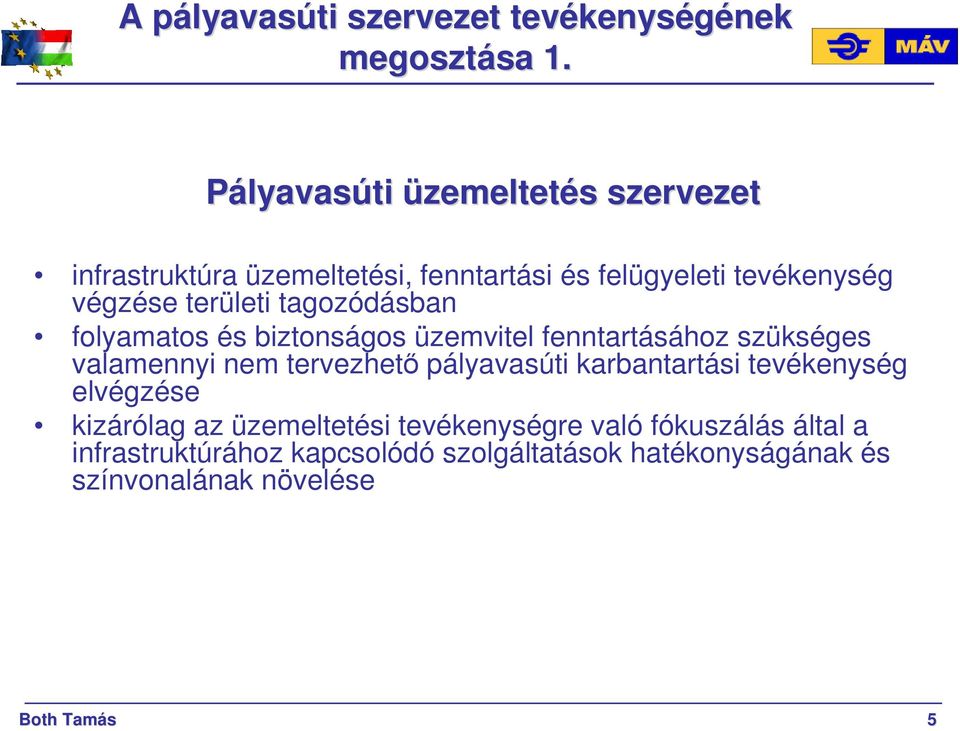 A pályavasúti szervezet tevékenységének megosztása 1.

MÁV

Pályavasúti üzemeltetés szervezet

• infrastruktúra üzemeltetési, fenntartási és felügyeleti tevékenység végzése területi tagozódásban

• folyamatos és biztonságos üzemvitel fenntartásához szükséges valamennyi nem tervezhető pályavasúti karbantartási tevékenység elvégzése

• kizárólag az üzemeltetési tevékenységre való fókuszálás által a infrastruktúrához kapcsolódó szolgáltatások hatékonyságának és színvonalának növelése

Both Tamás

5